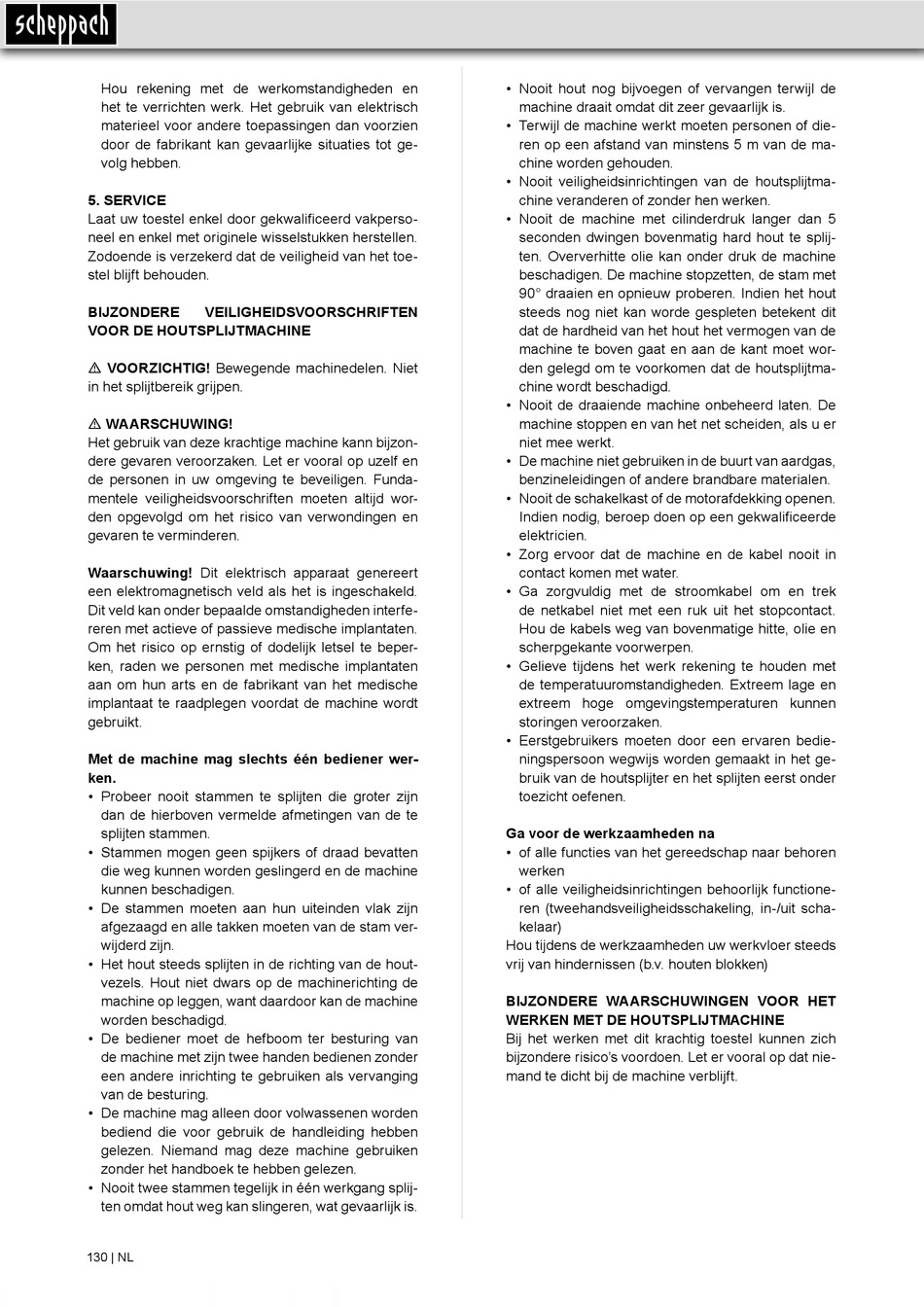 scheppach

Hou rekening met de werkomstandigheden en het te verrichten werk. Het gebruik van elektrisch materieel voor andere toepassingen dan voorzien door de fabrikant kan gevaarlijke situaties tot gevolg hebben.

5. SERVICE
Laat uw toestel enkel door gekwalificeerd vakpersoneel en enkel met originele wisselstukken herstellen. Zodoende is verzekerd dat de veiligheid van het toestel blijft behouden.

BIJZONDERE VEILIGHEIDSVOORSCHRIFTEN VOOR DE HOUTSPLIJTMACHINE

⚠ VOORZICHTIG! Bewegende machinedelen. Niet in het splijtbereik grijpen.

⚠ WAARSCHUWING!
Het gebruik van deze krachtige machine kann bijzondere gevaren veroorzaken. Let er vooral op uzelf en de personen in uw omgeving te beveiligen. Fundamentele veiligheidsvoorschriften moeten altijd worden opgevolgd om het risico van verwondingen en gevaren te verminderen.

Waarschuwing! Dit elektrisch apparaat genereert een elektromagnetisch veld als het is ingeschakeld. Dit veld kan onder bepaalde omstandigheden interfereren met actieve of passieve medische implantaten. Om het risico op ernstig of dodelijk letsel te beperken, raden we personen met medische implantaten aan om hun arts en de fabrikant van het medische implantaat te raadplegen voordat de machine wordt gebruikt.

Met de machine mag slechts één bediener werken.
• Probeer nooit stammen te splijten die groter zijn dan de hierboven vermelde afmetingen van de te splijten stammen.
• Stammen mogen geen spijkers of draad bevatten die weg kunnen worden geslingerd en de machine kunnen beschadigen.
• De stammen moeten aan hun uiteinden vlak zijn afgezaagd en alle takken moeten van de stam verwijderd zijn.
• Het hout steeds splijten in de richting van de houtvezels. Hout niet dwars op de machinerichting de machine op leggen, want daardoor kan de machine worden beschadigd.
• De bediener moet de hefboom ter besturing van de machine met zijn twee handen bedienen zonder een andere inrichting te gebruiken als vervanging van de besturing.
• De machine mag alleen door volwassenen worden bediend die voor gebruik de handleiding hebben gelezen. Niemand mag deze machine gebruiken zonder het handboek te hebben gelezen.
• Nooit twee stammen tegelijk in één werkgang splijten omdat hout weg kan slingeren, wat gevaarlijk is.
• Nooit hout nog bijvoegen of vervangen terwijl de machine draait omdat dit zeer gevaarlijk is.
• Terwijl de machine werkt moeten personen of dieren op een afstand van minstens 5 m van de machine worden gehouden.
• Nooit veiligheidsinrichtingen van de houtsplijtmachine veranderen of zonder hen werken.
• Nooit de machine met cilinderdruk langer dan 5 seconden dwingen bovenmatig hard hout te splijten. Oververhitte olie kan onder druk de machine beschadigen. De machine stopzetten, de stam met 90° draaien en opnieuw proberen. Indien het hout steeds nog niet kan worde gespleten betekent dit dat de hardheid van het hout het vermogen van de machine te boven gaat en aan de kant moet worden gelegd om te voorkomen dat de houtsplijtmachine wordt beschadigd.
• Nooit de draaiende machine onbeheerd laten. De machine stoppen en van het net scheiden, als u er niet mee werkt.
• De machine niet gebruiken in de buurt van aardgas, benzineleidingen of andere brandbare materialen.
• Nooit de schakelkast of de motorafdekking openen. Indien nodig, beroep doen op een gekwalificeerde elektricien.
• Zorg ervoor dat de machine en de kabel nooit in contact komen met water.
• Ga zorgvuldig met de stroomkabel om en trek de netkabel niet met een ruk uit het stopcontact. Hou de kabels weg van bovenmatige hitte, olie en scherpgekante voorwerpen.
• Gelieve tijdens het werk rekening te houden met de temperatuuromstandigheden. Extreem lage en extreem hoge omgevingstemperaturen kunnen storingen veroorzaken.
• Eerstgebruikers moeten door een ervaren bedieningspersoon wegwijs worden gemaakt in het gebruik van de houtsplijter en het splijten eerst onder toezicht oefenen.

Ga voor de werkzaamheden na
• of alle functies van het gereedschap naar behoren werken
• of alle veiligheidsinrichtingen behoorlijk functioneren (tweehandsveiligheidsschakeling, in-/uit schakelaar)
Hou tijdens de werkzaamheden uw werkvloer steeds vrij van hindernissen (b.v. houten blokken)

BIJZONDERE WAARSCHUWINGEN VOOR HET WERKEN MET DE HOUTSPLIJTMACHINE
Bij het werken met dit krachtig toestel kunnen zich bijzondere risico's voordoen. Let er vooral op dat niemand te dicht bij de machine verblijft.

130 | NL